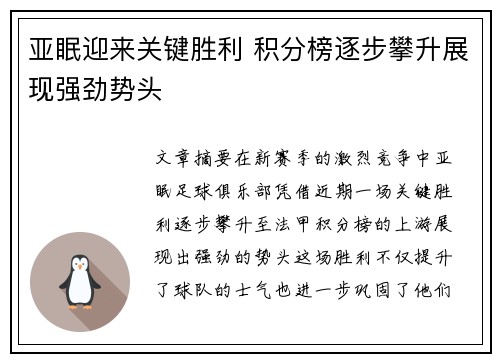 亚眠迎来关键胜利 积分榜逐步攀升展现强劲势头

文章摘要在新赛季的激烈竞争中亚眠足球俱乐部凭借近期一场关键胜利逐步攀升至法甲积分榜的上游展现出强劲的势头这场胜利不仅提升了球队的士气也进一步巩固了他们